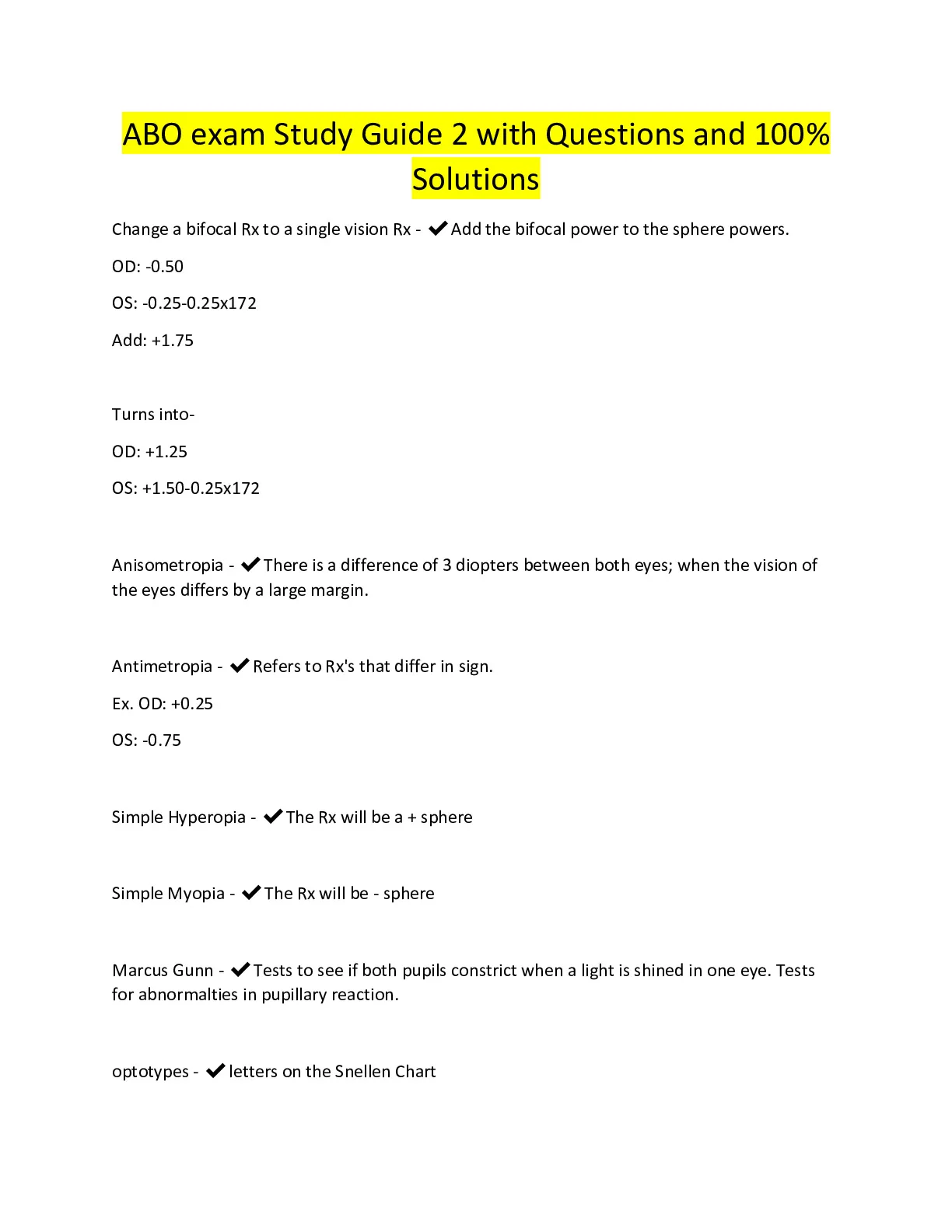 ABO exam Study Guide 2 with Questions and 100% Solutions

Change a bifocal Rx to a single vision Rx - ✔Add the bifocal power to the sphere powers.

OD: -0.50

OS: -0.25-0.25x172

Add: +1.75

Turns into-

OD: +1.25

OS: +1.50-0.25x172

Anisometropia - ✔There is a difference of 3 diopters between both eyes; when the vision of the eyes differs by a large margin.

Antimetropia - ✔Refers to Rx's that differ in sign.

Ex. OD: +0.25

OS: -0.75

Simple Hyperopia - ✔The Rx will be a + sphere

Simple Myopia - ✔The Rx will be - sphere

Marcus Gunn - ✔Tests to see if both pupils constrict when a light is shined in one eye. Tests for abnormalties in pupillary reaction.

optotypes - ✔letters on the Snellen Chart